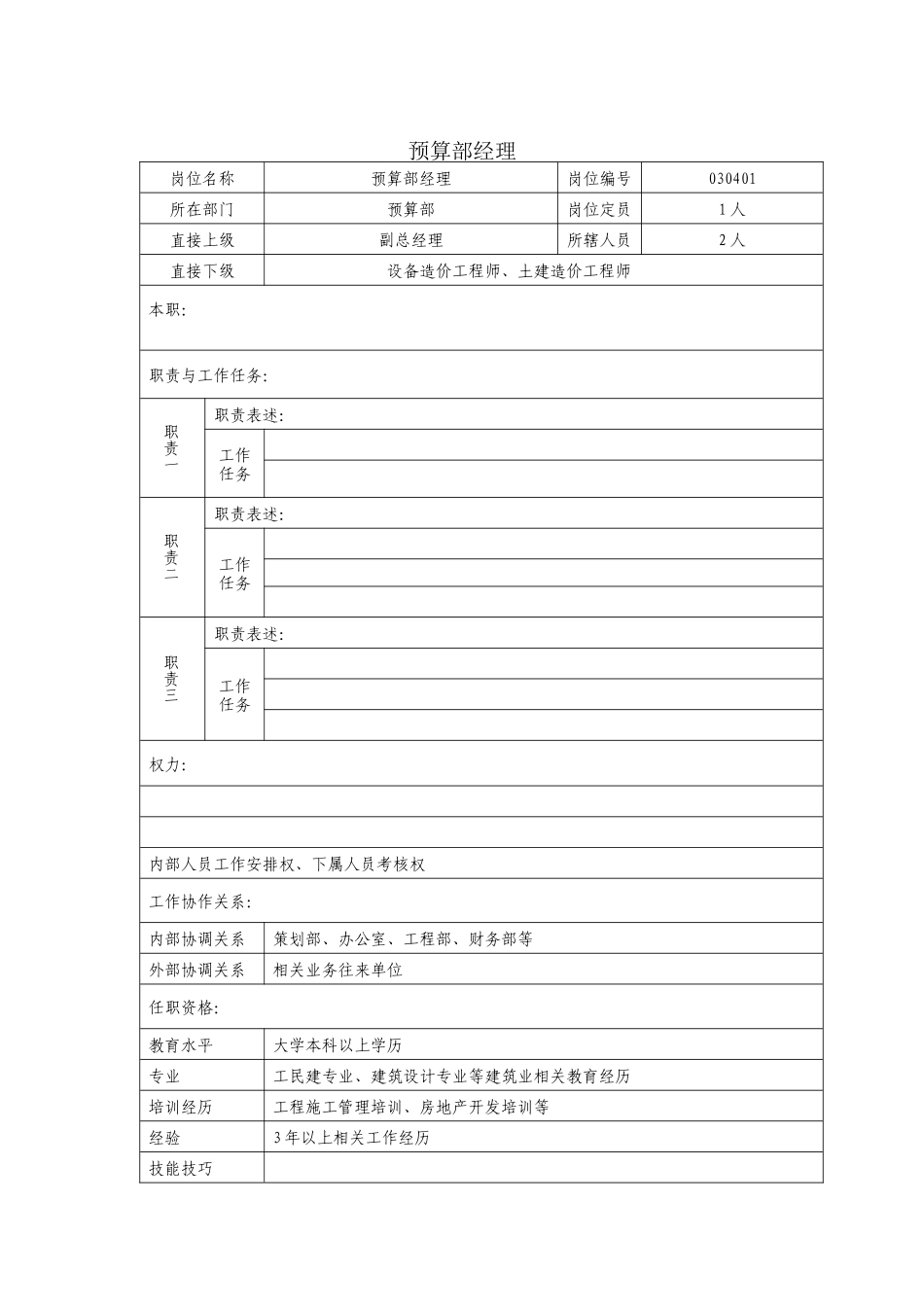 预算部经理

| 岗位名称 | 预算部经理 | 岗位编号 | 030401 |
|---|---|---|---|
| 所在部门 | 预算部 | 岗位定员 | 1人 |
| 直接上级 | 副总经理 | 所辖人员 | 2人 |
| 直接下级 | 设备造价工程师、土建造价工程师 | | |

本职:

职责与工作任务:

| 职责一 | 职责表述: | |
|---|---|---|
| | 工作任务 | |
| | | |
| 职责二 | 职责表述: | |
| | 工作任务 | |
| | | |
| | | |
| 职责三 | 职责表述: | |
| | 工作任务 | |
| | | |
| | | |

权力:

内部人员工作安排权、下属人员考核权

工作协作关系:

| 内部协调关系 | 策划部、办公室、工程部、财务部等 |
|---|---|
| 外部协调关系 | 相关业务往来单位 |

任职资格:

| 教育水平 | 大学本科以上学历 |
|---|---|
| 专业 | 工民建专业、建筑设计专业等建筑业相关教育经历 |
| 培训经历 | 工程施工管理培训、房地产开发培训等 |
| 经验 | 3年以上相关工作经历 |
| 技能技巧 | |